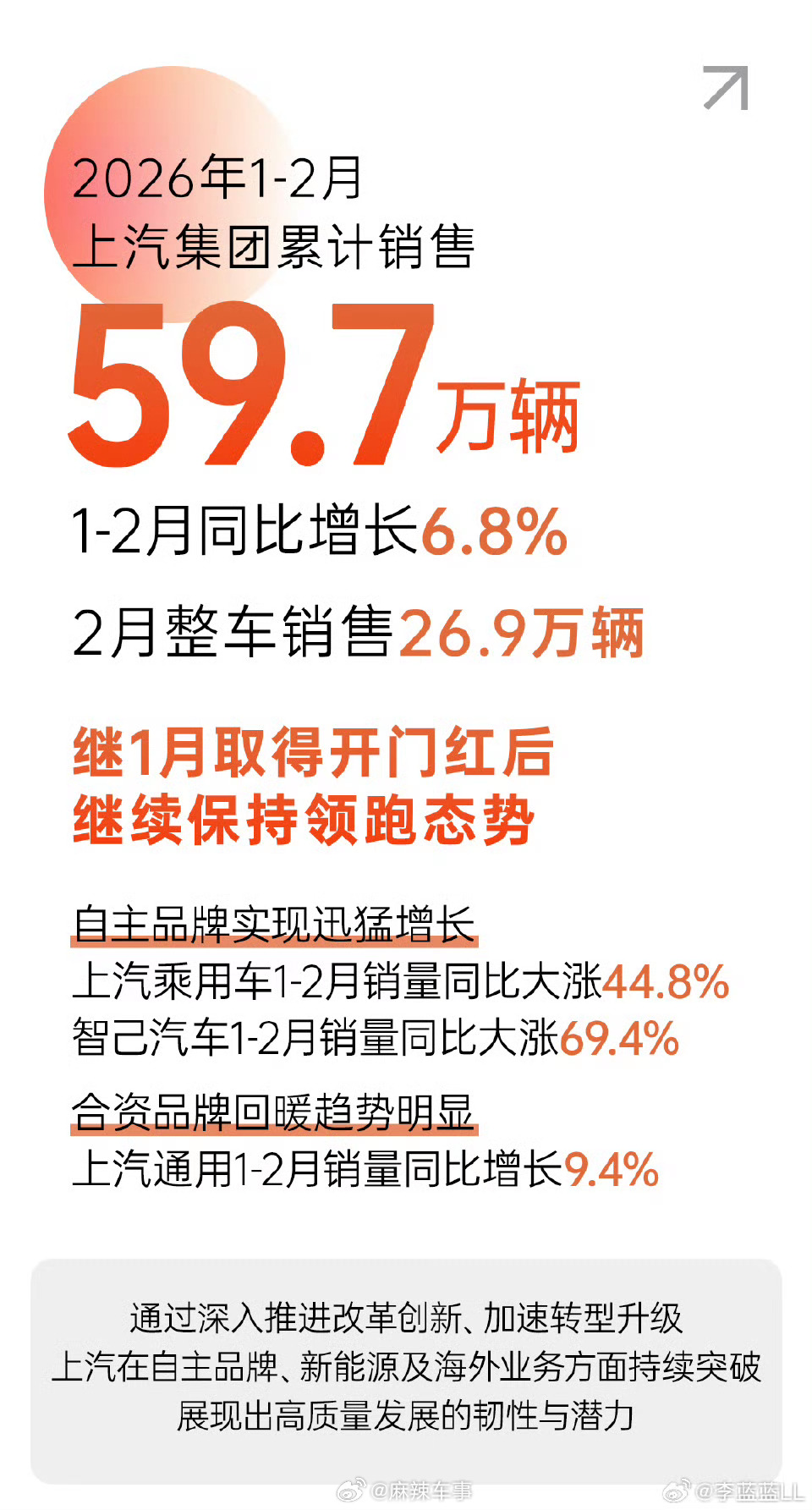 2026年1-2月
上汽集团累计销售
59.7万辆
1-2月同比增长6.8%
2月整车销售26.9万辆

继1月取得开门红后
继续保持领跑态势

自主品牌实现迅猛增长
上汽乘用车1-2月销量同比大涨44.8%
智己汽车1-2月销量同比大涨69.4%

合资品牌回暖趋势明显
上汽通用1-2月销量同比增长9.4%

通过深入推进改革创新、加速转型升级
上汽在自主品牌、新能源及海外业务方面持续突破
展现出高质量发展的韧性与潜力

@麻辣车事 @李蓝蓝LL